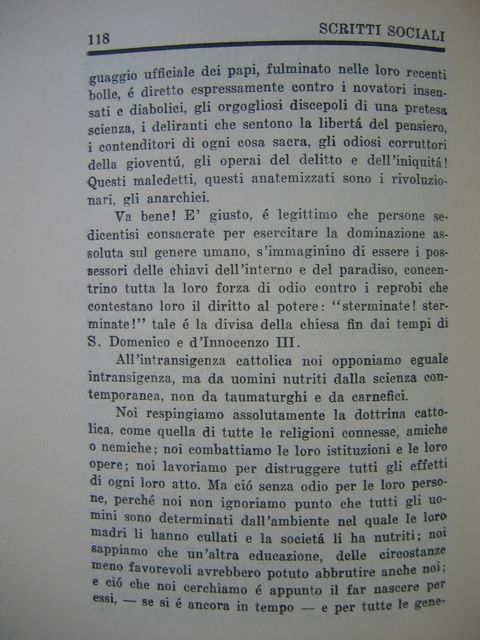 118 SCRITTI SOCIALI

guaggio ufficiale dei papi, fulminato nelle loro recenti bolle, é diretto espressamente contro i novatori insensati e diabolici, gli orgogliosi discepoli di una pretesa scienza, i deliranti che sentono la libertá del pensiero, i contenditori di ogni cosa sacra, gli odiosi corruttori della gioventú, gli operai del delitto e dell'iniquitá! Questi maledetti, questi anatemizzati sono i rivoluzionari, gli anarchici.

Va bene! E' giusto, é legittimo che persone sedicentisi consacrate per esercitare la dominazione assoluta sul genere umano, s'immaginino di essere i possessori delle chiavi dell'interno e del paradiso, concentrino tutta la loro forza di odio contro i reprobi che contestano loro il diritto al potere: "sterminate! sterminate!" tale é la divisa della chiesa fin dai tempi di S. Domenico e d'Innocenzo III.

All'intransigenza cattolica noi opponiamo eguale intransigenza, ma da uomini nutriti dalla scienza contemporanea, non da taumaturghi e da carnefici.

Noi respingiamo assolutamente la dottrina cattolica, come quella di tutte le religioni connesse, amiche o nemiche; noi combattiamo le loro istituzioni e le loro opere; noi lavoriamo per distruggere tutti gli effetti di ogni loro atto. Ma ció senza odio per le loro persone, perché noi non ignoriamo punto che tutti gli uomini sono determinati dall'ambiente nel quale le loro madri li hanno cullati e la societá li ha nutriti; noi sappiamo che un'altra educazione, delle circostanze meno favorevoli avrebbero potuto abbrutire anche noi; e ció che noi cerchiamo é appunto il far nascere per essi, — se si é ancora in tempo — e per tutte le gene-